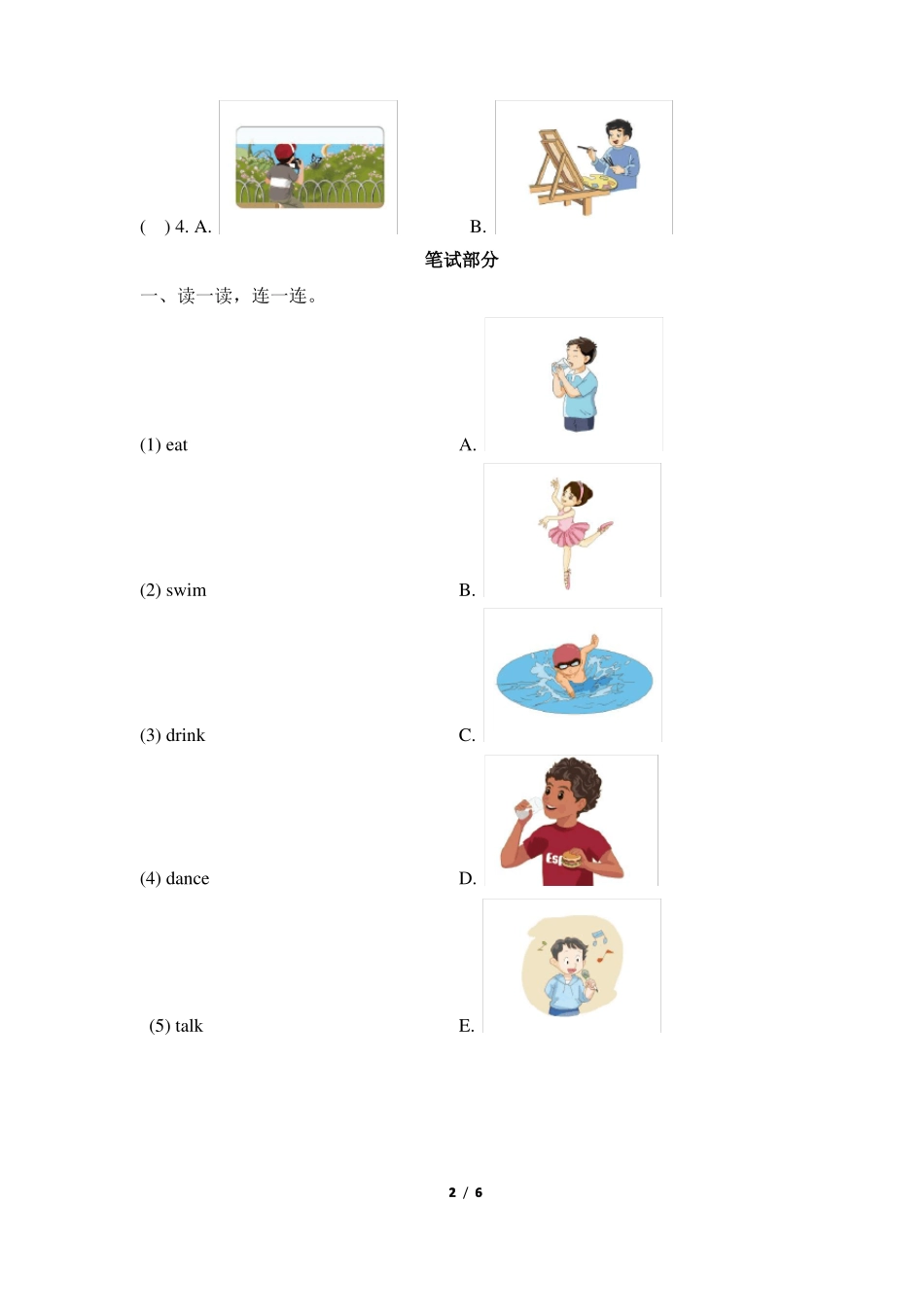 (　) 4. A.　　　　B.

笔试部分

一、读一读，连一连。

(1) eat　　　　A.

(2) swim　　　　B.

(3) drink　　　　C.

(4) dance　　　　D.

(5) talk　　　　E.

2 / 6